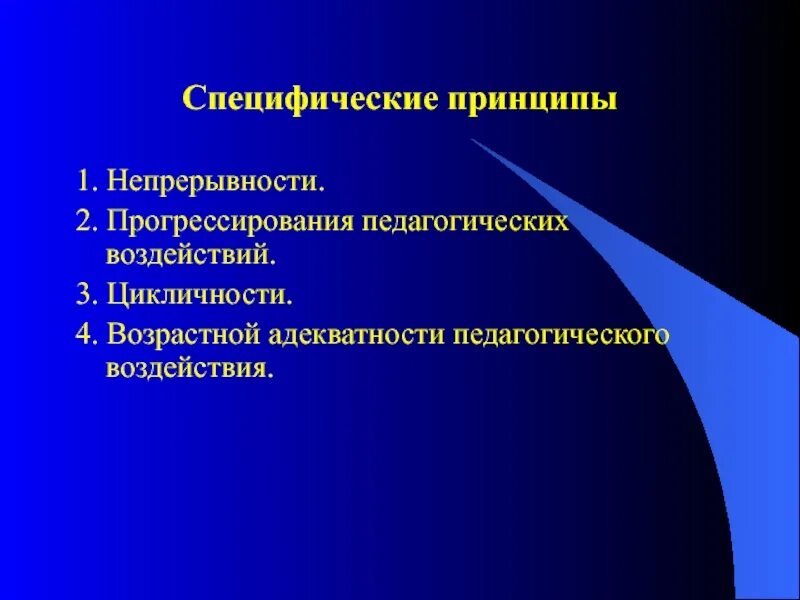 Специфические принципы

1. Непрерывности.
2. Прогрессирования педагогических воздействий.
3. Цикличности.
4. Возрастной адекватности педагогического воздействия.